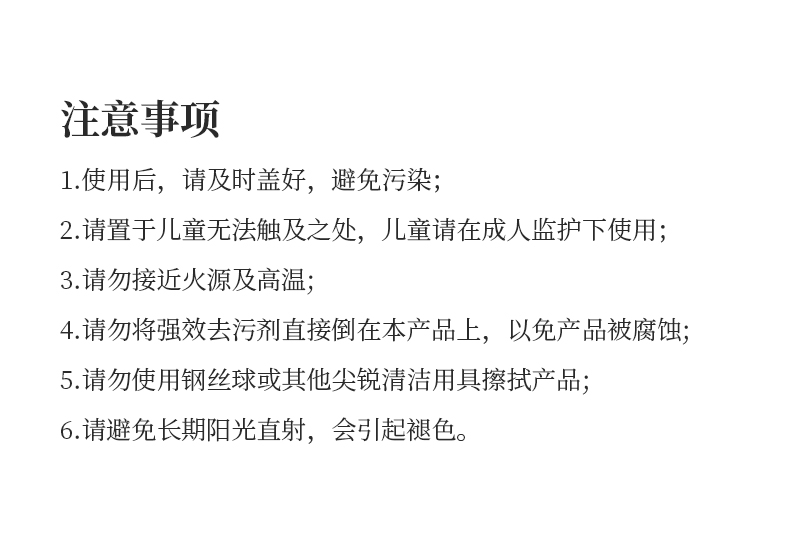 注意事项

1.使用后，请及时盖好，避免污染;

2.请置于儿童无法触及之处，儿童请在成人监护下使用;

3.请勿接近火源及高温;

4.请勿将强效去污剂直接倒在本产品上，以免产品被腐蚀;

5.请勿使用钢丝球或其他尖锐清洁用具擦拭产品;

6.请避免长期阳光直射，会引起褪色。